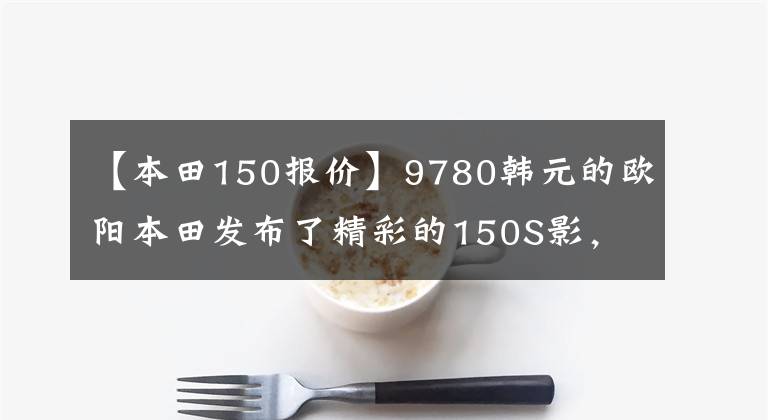 【本田150报价】9780韩元的欧阳本田发布了精彩的150S影，